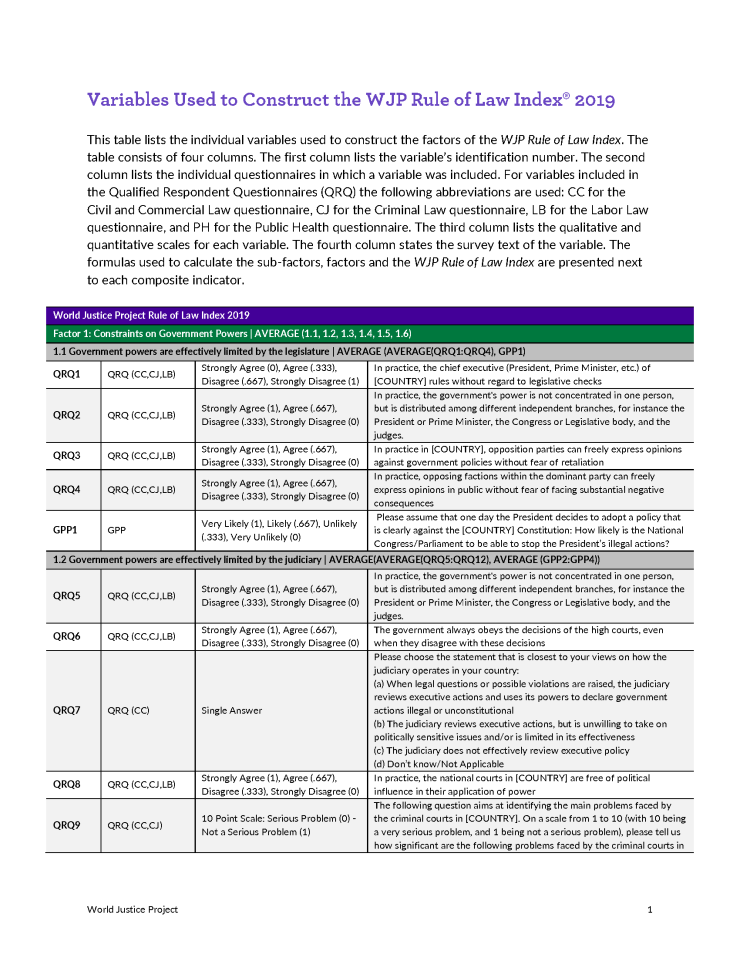 Variables Used to Construct the WJP Rule of Law Index® 2019

This table lists the individual variables used to construct the factors of the WJP Rule of Law Index. The table consists of four columns. The first column lists the variable's identification number. The second column lists the individual questionnaires in which a variable was included. For variables included in the Qualified Respondent Questionnaires (QRQ) the following abbreviations are used: CC for the Civil and Commercial Law questionnaire, CJ for the Criminal Law questionnaire, LB for the Labor Law questionnaire, and PH for the Public Health questionnaire. The third column lists the qualitative and quantitative scales for each variable. The fourth column states the survey text of the variable. The formulas used to calculate the sub-factors, factors and the WJP Rule of Law Index are presented next to each composite indicator.

| World Justice Project Rule of Law Index 2019 | | | |
|---|---|---|---|
| Factor 1: Constraints on Government Powers \| AVERAGE (1.1, 1.2, 1.3, 1.4, 1.5, 1.6) | | | |
| 1.1 Government powers are effectively limited by the legislature \| AVERAGE (AVERAGE(QRQ1:QRQ4), GPP1) | | | |
| QRQ1 | QRQ (CC,CJ,LB) | Strongly Agree (0), Agree (.333), Disagree (.667), Strongly Disagree (1) | In practice, the chief executive (President, Prime Minister, etc.) of [COUNTRY] rules without regard to legislative checks |
| QRQ2 | QRQ (CC,CJ,LB) | Strongly Agree (1), Agree (.667), Disagree (.333), Strongly Disagree (0) | In practice, the government's power is not concentrated in one person, but is distributed among different independent branches, for instance the President or Prime Minister, the Congress or Legislative body, and the judges. |
| QRQ3 | QRQ (CC,CJ,LB) | Strongly Agree (1), Agree (.667), Disagree (.333), Strongly Disagree (0) | In practice in [COUNTRY], opposition parties can freely express opinions against government policies without fear of retaliation |
| QRQ4 | QRQ (CC,CJ,LB) | Strongly Agree (1), Agree (.667), Disagree (.333), Strongly Disagree (0) | In practice, opposing factions within the dominant party can freely express opinions in public without fear of facing substantial negative consequences |
| GPP1 | GPP | Very Likely (1), Likely (.667), Unlikely (.333), Very Unlikely (0) | Please assume that one day the President decides to adopt a policy that is clearly against the [COUNTRY] Constitution: How likely is the National Congress/Parliament to be able to stop the President's illegal actions? |
| 1.2 Government powers are effectively limited by the judiciary \| AVERAGE(AVERAGE(QRQ5:QRQ12), AVERAGE (GPP2:GPP4)) | | | |
| QRQ5 | QRQ (CC,CJ,LB) | Strongly Agree (1), Agree (.667), Disagree (.333), Strongly Disagree (0) | In practice, the government's power is not concentrated in one person, but is distributed among different independent branches, for instance the President or Prime Minister, the Congress or Legislative body, and the judges. |
| QRQ6 | QRQ (CC,CJ,LB) | Strongly Agree (1), Agree (.667), Disagree (.333), Strongly Disagree (0) | The government always obeys the decisions of the high courts, even when they disagree with these decisions |
| QRQ7 | QRQ (CC) | Single Answer | Please choose the statement that is closest to your views on how the judiciary operates in your country: (a) When legal questions or possible violations are raised, the judiciary reviews executive actions and uses its powers to declare government actions illegal or unconstitutional (b) The judiciary reviews executive actions, but is unwilling to take on politically sensitive issues and/or is limited in its effectiveness (c) The judiciary does not effectively review executive policy (d) Don't know/Not Applicable |
| QRQ8 | QRQ (CC,CJ,LB) | Strongly Agree (1), Agree (.667), Disagree (.333), Strongly Disagree (0) | In practice, the national courts in [COUNTRY] are free of political influence in their application of power |
| QRQ9 | QRQ (CC,CJ) | 10 Point Scale: Serious Problem (0) - Not a Serious Problem (1) | The following question aims at identifying the main problems faced by the criminal courts in [COUNTRY]. On a scale from 1 to 10 (with 10 being a very serious problem, and 1 being not a serious problem), please tell us how significant are the following problems faced by the criminal courts in |

World Justice Project 1